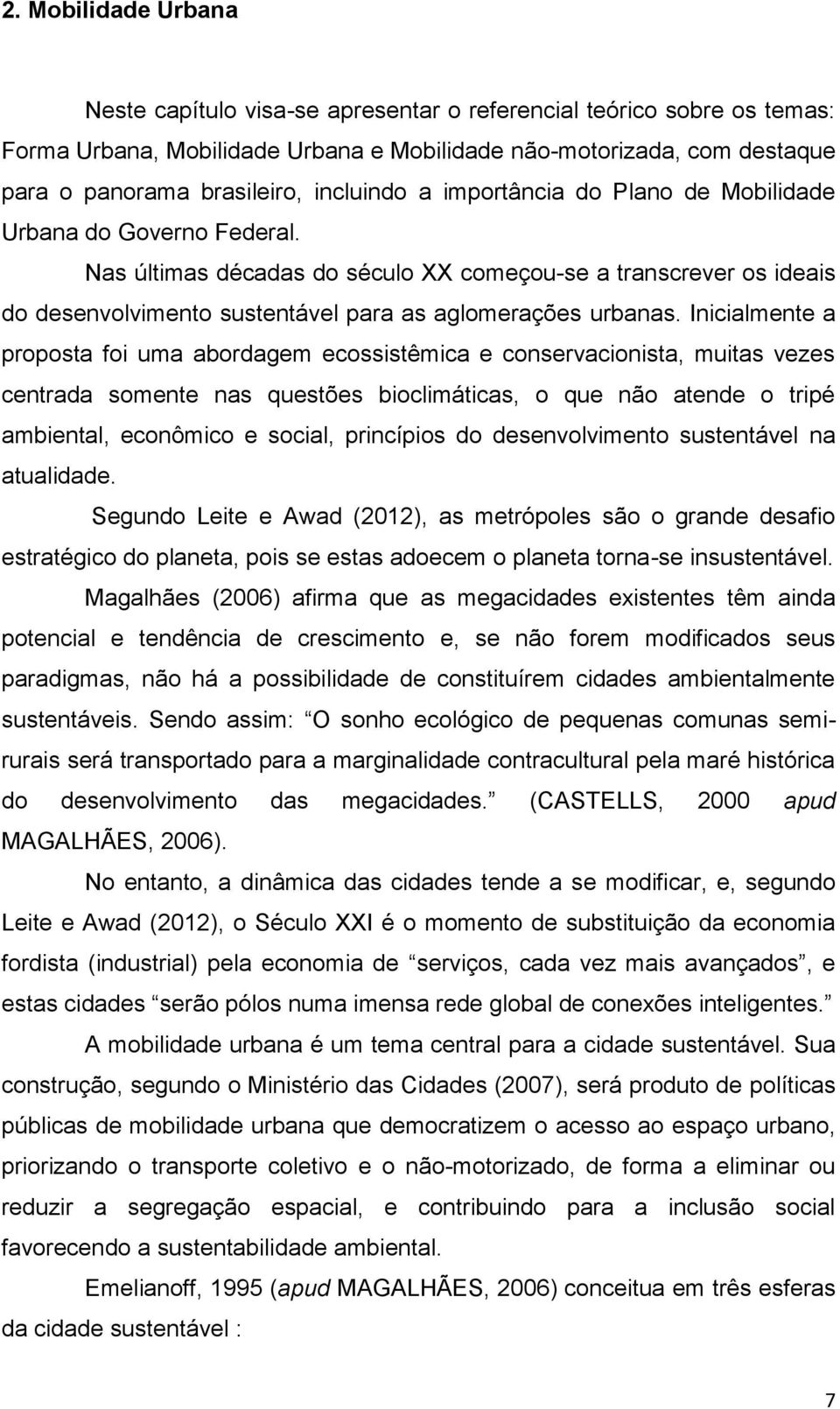 2. Mobilidade Urbana

Neste capítulo visa-se apresentar o referencial teórico sobre os temas: Forma Urbana, Mobilidade Urbana e Mobilidade não-motorizada, com destaque para o panorama brasileiro, incluindo a importância do Plano de Mobilidade Urbana do Governo Federal.

Nas últimas décadas do século XX começou-se a transcrever os ideais do desenvolvimento sustentável para as aglomerações urbanas. Inicialmente a proposta foi uma abordagem ecossistêmica e conservacionista, muitas vezes centrada somente nas questões bioclimáticas, o que não atende o tripé ambiental, econômico e social, princípios do desenvolvimento sustentável na atualidade.

Segundo Leite e Awad (2012), as metrópoles são o grande desafio estratégico do planeta, pois se estas adoecem o planeta torna-se insustentável.

Magalhães (2006) afirma que as megacidades existentes têm ainda potencial e tendência de crescimento e, se não forem modificados seus paradigmas, não há a possibilidade de constituírem cidades ambientalmente sustentáveis. Sendo assim: O sonho ecológico de pequenas comunas semi-rurais será transportado para a marginalidade contracultural pela maré histórica do desenvolvimento das megacidades. (CASTELLS, 2000 apud MAGALHÃES, 2006).

No entanto, a dinâmica das cidades tende a se modificar, e, segundo Leite e Awad (2012), o Século XXI é o momento de substituição da economia fordista (industrial) pela economia de serviços, cada vez mais avançados, e estas cidades serão pólos numa imensa rede global de conexões inteligentes.

A mobilidade urbana é um tema central para a cidade sustentável. Sua construção, segundo o Ministério das Cidades (2007), será produto de políticas públicas de mobilidade urbana que democratizem o acesso ao espaço urbano, priorizando o transporte coletivo e o não-motorizado, de forma a eliminar ou reduzir a segregação espacial, e contribuindo para a inclusão social favorecendo a sustentabilidade ambiental.

Emelianoff, 1995 (apud MAGALHÃES, 2006) conceitua em três esferas da cidade sustentável :

7